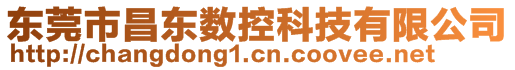 东莞市昌东数控科技有限公司
http://changdong1.cn.coovee.net